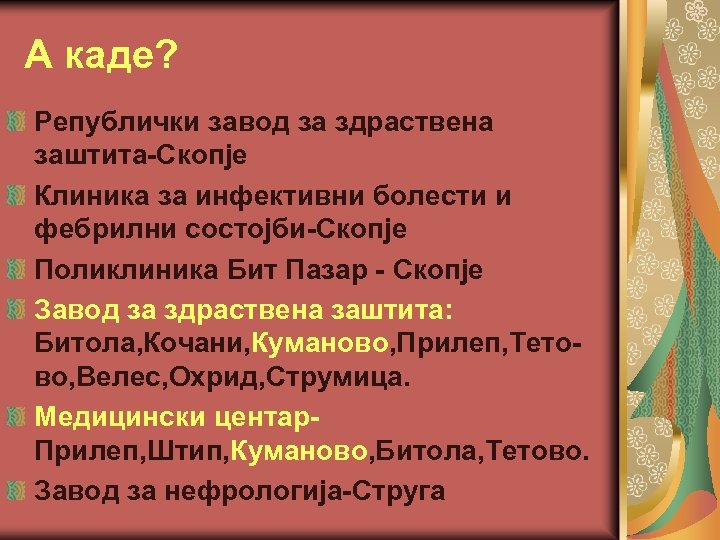 А каде?

Републички завод за здраствена заштита-Скопје

Клиника за инфективни болести и фебрилни состојби-Скопје

Поликлиника Бит Пазар - Скопје

Завод за здраствена заштита: Битола,Кочани,Куманово,Прилеп,Тетово,Велес,Охрид,Струмица.

Медицински центар-Прилеп,Штип,Куманово,Битола,Тетово.

Завод за нефрологија-Струга